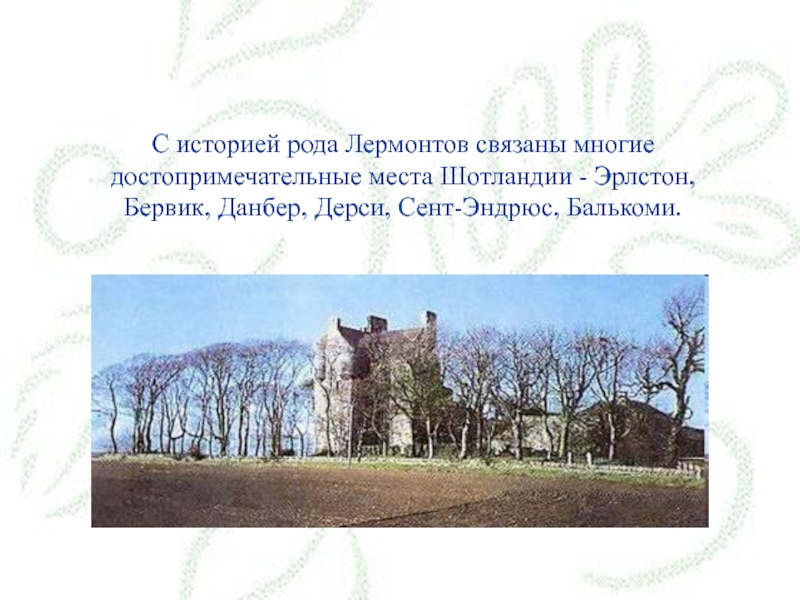 С историей рода Лермонтов связаны многие достопримечательные места Шотландии - Эрлстон, Бервик, Данбер, Дерси, Сент-Эндрюс, Балькоми.